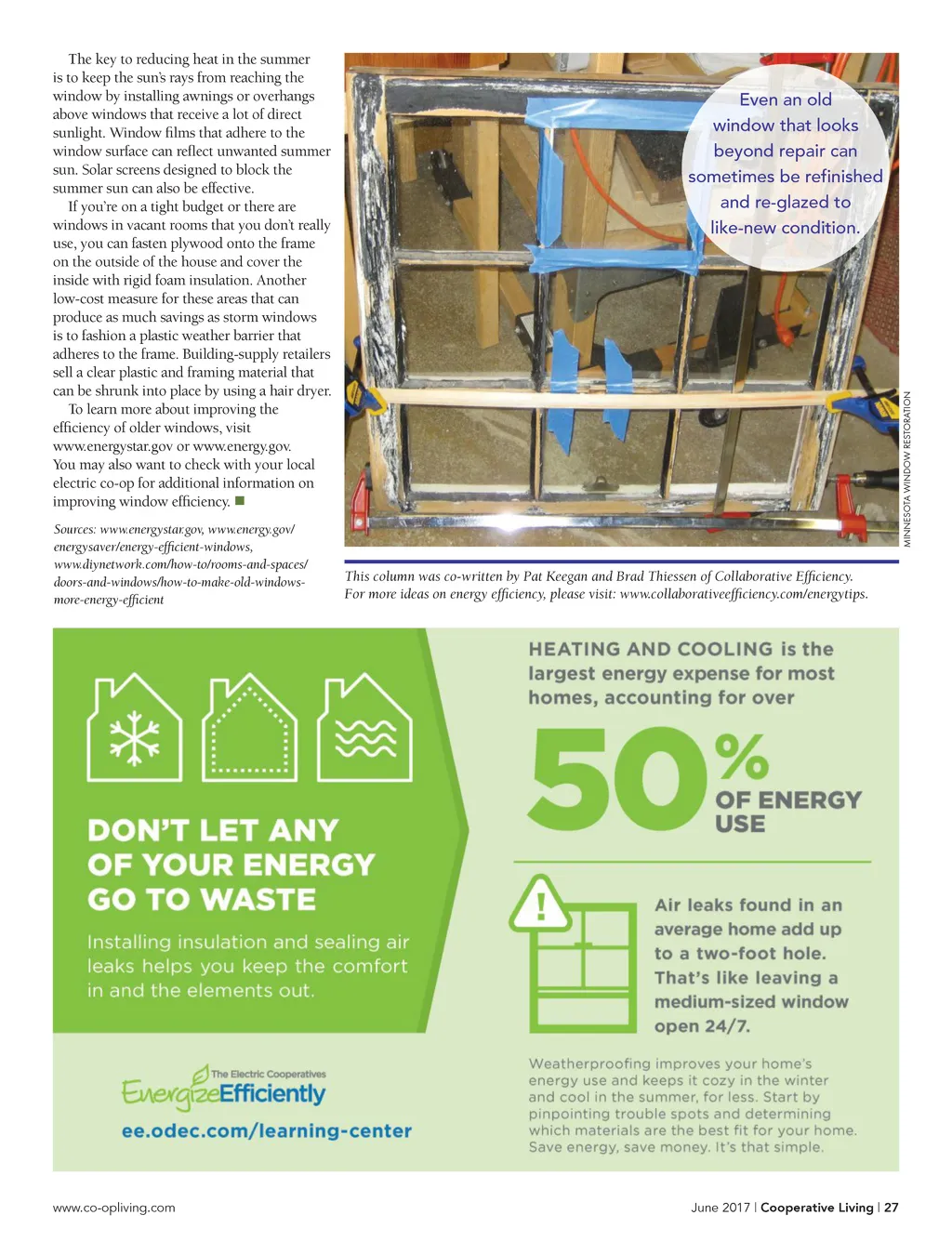 The key to reducing heat in the summer is to keep the sun's rays from reaching the window by installing awnings or overhangs above windows that receive a lot of direct sunlight. Window films that adhere to the window surface can reflect unwanted summer sun. Solar screens designed to block the summer sun can also be effective.

If you're on a tight budget or there are windows in vacant rooms that you don't really use, you can fasten plywood onto the frame on the outside of the house and cover the inside with rigid foam insulation. Another low-cost measure for these areas that can produce as much savings as storm windows is to fashion a plastic weather barrier that adheres to the frame. Building-supply retailers sell a clear plastic and framing material that can be shrunk into place by using a hair dryer.

To learn more about improving the efficiency of older windows, visit www.energystar.gov or www.energy.gov. You may also want to check with your local electric co-op for additional information on improving window efficiency.

Sources: www.energystar.gov, www.energy.gov/energysaver/energy-efficient-windows, www.diynetwork.com/how-to/rooms-and-spaces/doors-and-windows/how-to-make-old-windows-more-energy-efficient

Even an old window that looks beyond repair can sometimes be refinished and re-glazed to like-new condition.

MINNESOTA WINDOW RESTORATION

This column was co-written by Pat Keegan and Brad Thiessen of Collaborative Efficiency. For more ideas on energy efficiency, please visit: www.collaborativeefficiency.com/energytips.

DON'T LET ANY OF YOUR ENERGY GO TO WASTE

Installing insulation and sealing air leaks helps you keep the comfort in and the elements out.

The Electric Cooperatives EnergizeEfficiently

ee.odec.com/learning-center

HEATING AND COOLING is the largest energy expense for most homes, accounting for over

50% OF ENERGY USE

Air leaks found in an average home add up to a two-foot hole. That's like leaving a medium-sized window open 24/7.

Weatherproofing improves your home's energy use and keeps it cozy in the winter and cool in the summer, for less. Start by pinpointing trouble spots and determining which materials are the best fit for your home. Save energy, save money. It's that simple.

www.co-opliving.com

June 2017 | Cooperative Living | 27